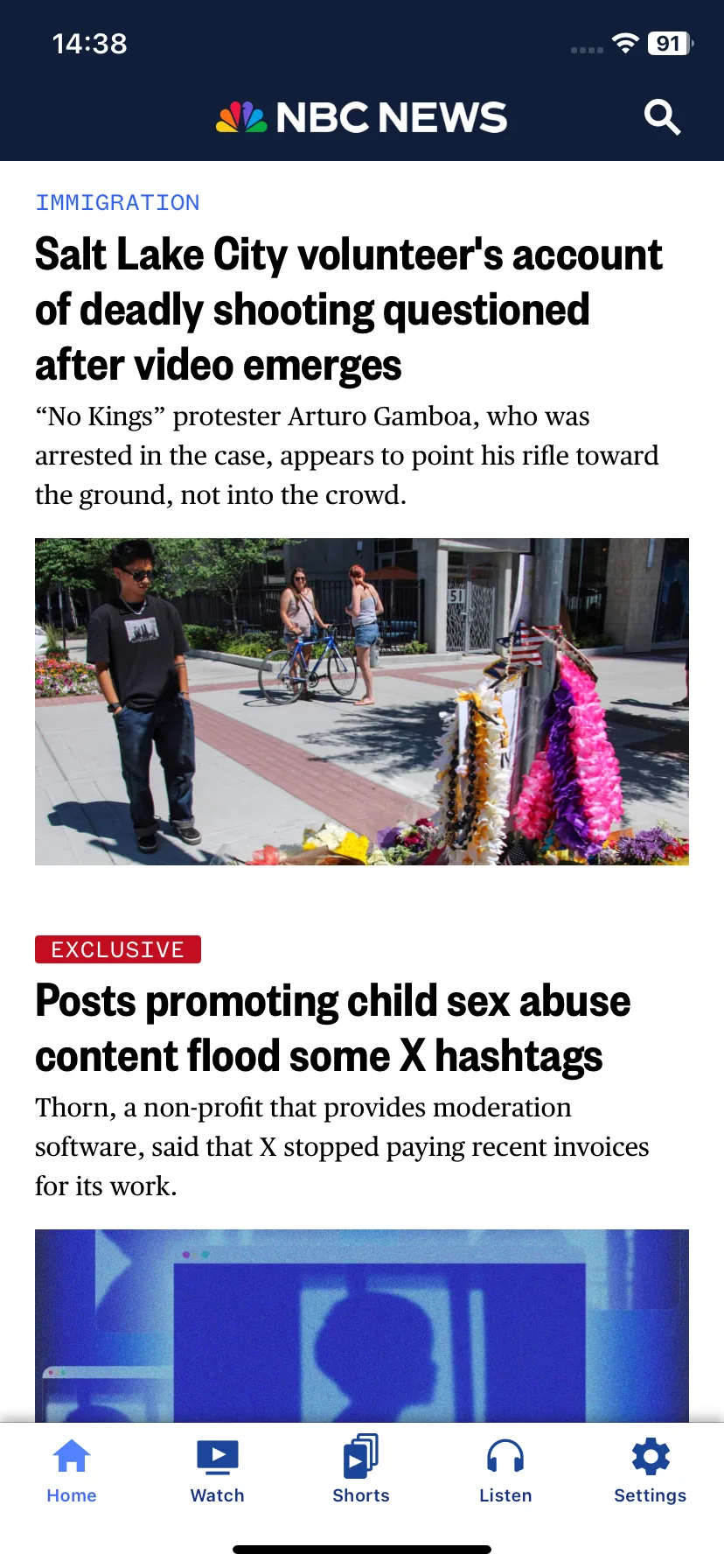 14:38

91

NBC NEWS

IMMIGRATION

Salt Lake City volunteer's account of deadly shooting questioned after video emerges

“No Kings” protester Arturo Gamboa, who was arrested in the case, appears to point his rifle toward the ground, not into the crowd.

51

EXCLUSIVE

Posts promoting child sex abuse content flood some X hashtags

Thorn, a non-profit that provides moderation software, said that X stopped paying recent invoices for its work.

Home Watch Shorts Listen Settings